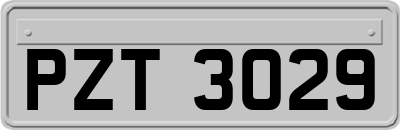 PZT 3029